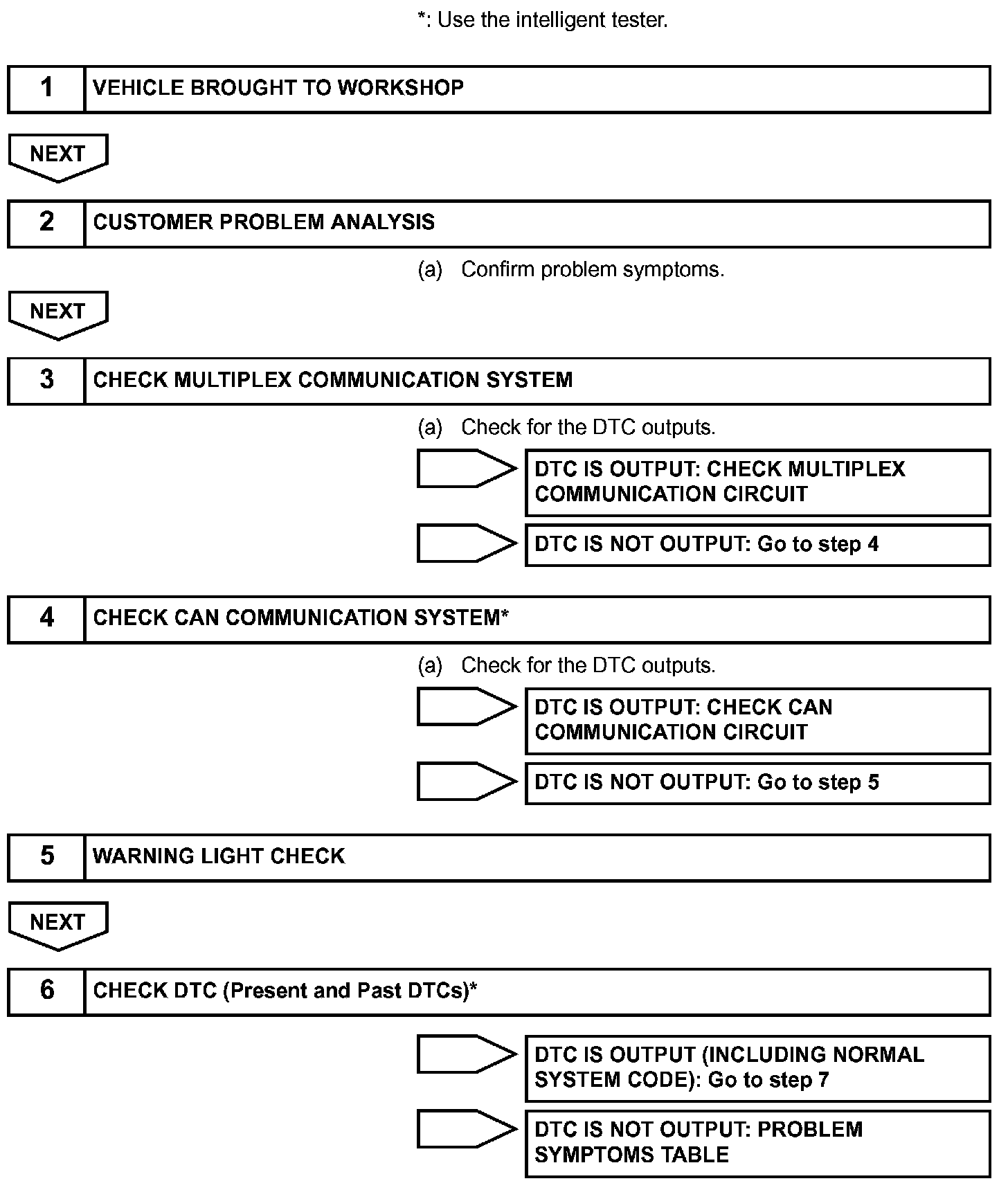 *: Use the intelligent tester.

1 VEHICLE BROUGHT TO WORKSHOP

NEXT

2 CUSTOMER PROBLEM ANALYSIS

(a) Confirm problem symptoms.

NEXT

3 CHECK MULTIPLEX COMMUNICATION SYSTEM

(a) Check for the DTC outputs.

DTC IS OUTPUT: CHECK MULTIPLEX COMMUNICATION CIRCUIT

DTC IS NOT OUTPUT: Go to step 4

4 CHECK CAN COMMUNICATION SYSTEM*

(a) Check for the DTC outputs.

DTC IS OUTPUT: CHECK CAN COMMUNICATION CIRCUIT

DTC IS NOT OUTPUT: Go to step 5

5 WARNING LIGHT CHECK

NEXT

6 CHECK DTC (Present and Past DTCs)*

DTC IS OUTPUT (INCLUDING NORMAL SYSTEM CODE): Go to step 7

DTC IS NOT OUTPUT: PROBLEM SYMPTOMS TABLE